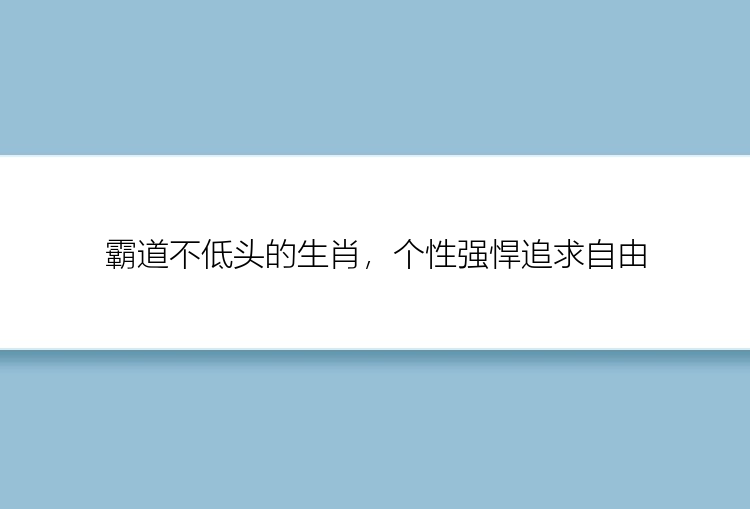 霸道不低头的生肖，个性强悍追求自由